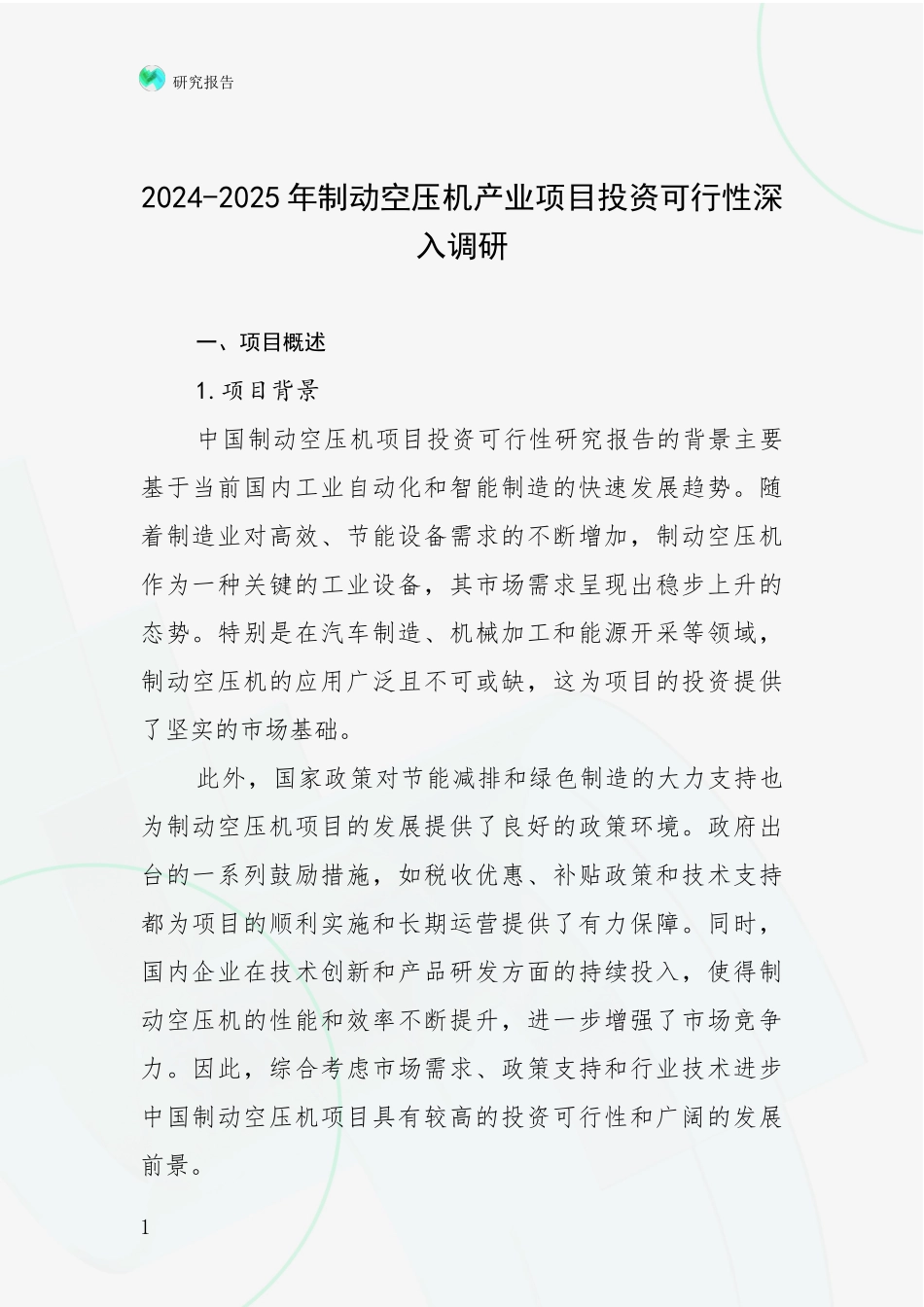 研究报告

2024-2025年制动空压机产业项目投资可行性深入调研

一、项目概述

1.项目背景

中国制动空压机项目投资可行性研究报告的背景主要基于当前国内工业自动化和智能制造的快速发展趋势。随着制造业对高效、节能设备需求的不断增加，制动空压机作为一种关键的工业设备，其市场需求呈现出稳步上升的态势。特别是在汽车制造、机械加工和能源开采等领域，制动空压机的应用广泛且不可或缺，这为项目的投资提供了坚实的市场基础。

此外，国家政策对节能减排和绿色制造的大力支持也为制动空压机项目的发展提供了良好的政策环境。政府出台的一系列鼓励措施，如税收优惠、补贴政策和技术支持都为项目的顺利实施和长期运营提供了有力保障。同时，国内企业在技术创新和产品研发方面的持续投入，使得制动空压机的性能和效率不断提升，进一步增强了市场竞争力。因此，综合考虑市场需求、政策支持和行业技术进步中国制动空压机项目具有较高的投资可行性和广阔的发展前景。

1